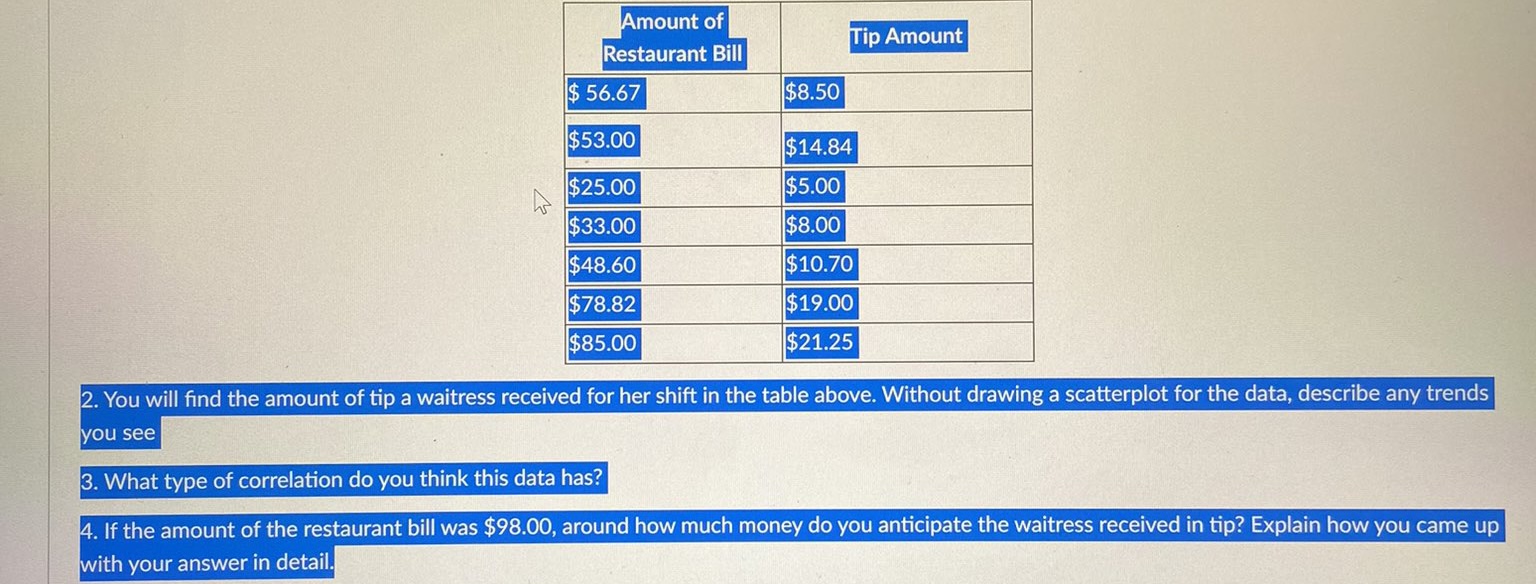 | Amount of Restaurant Bill | Tip Amount |
|---|---|
| $ 56.67 | $8.50 |
| $53.00 | $14.84 |
| $25.00 | $5.00 |
| $33.00 | $8.00 |
| $48.60 | $10.70 |
| $78.82 | $19.00 |
| $85.00 | $21.25 |

2. You will find the amount of tip a waitress received for her shift in the table above. Without drawing a scatterplot for the data, describe any trends you see

3. What type of correlation do you think this data has?

4. If the amount of the restaurant bill was $98.00, around how much money do you anticipate the waitress received in tip? Explain how you came up with your answer in detail.